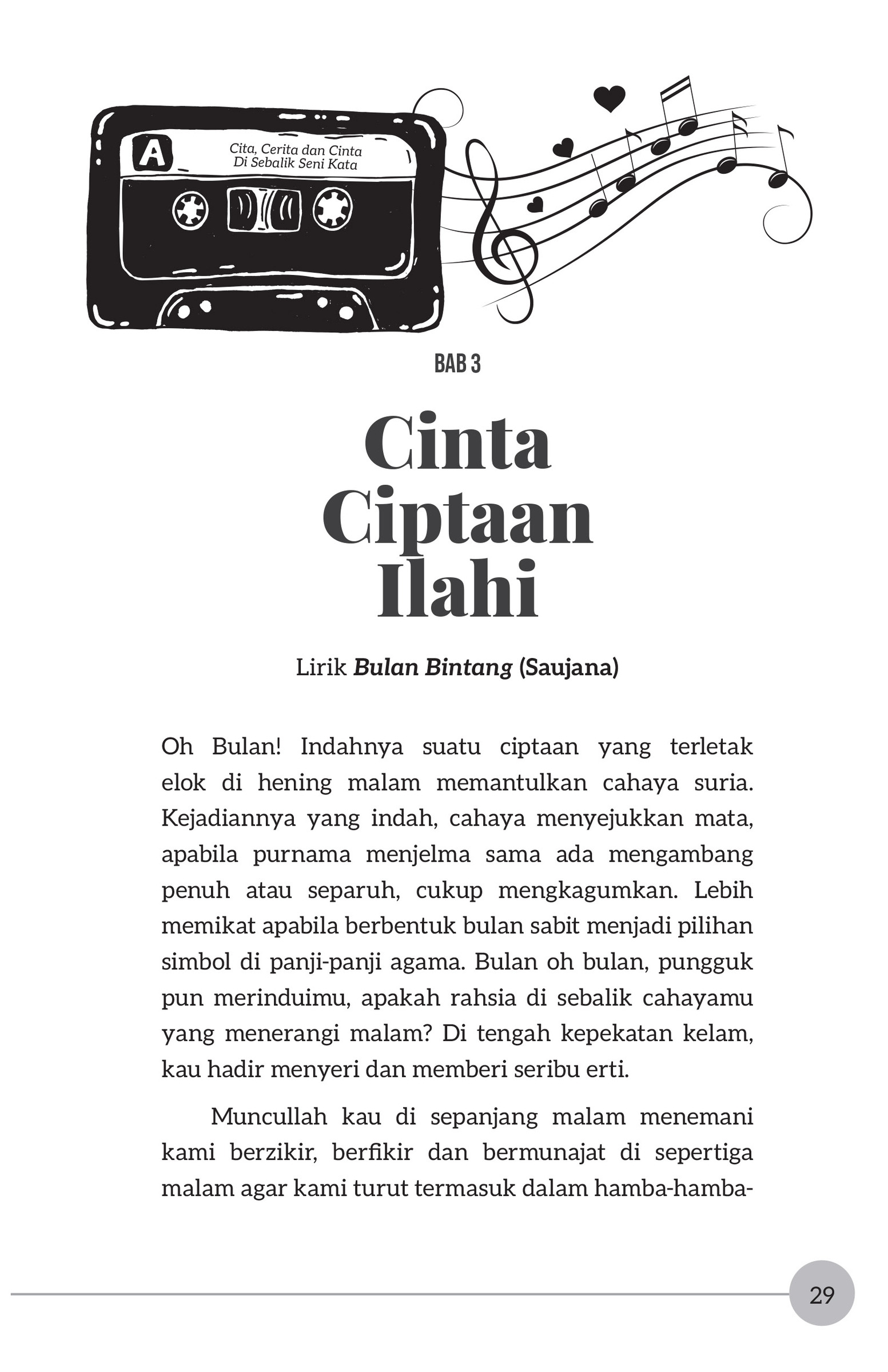 A

Cita, Cerita dan Cinta
Di Sebalik Seni Kata

BAB 3

Cinta
Ciptaan
Ilahi

Lirik Bulan Bintang (Saujana)

Oh Bulan! Indahnya suatu ciptaan yang terletak elok di hening malam memantulkan cahaya suria. Kejadiannya yang indah, cahaya menyejukkan mata, apabila purnama menjelma sama ada mengambang penuh atau separuh, cukup mengkagumkan. Lebih memikat apabila berbentuk bulan sabit menjadi pilihan simbol di panji-panji agama. Bulan oh bulan, pungguk pun merinduimu, apakah rahsia di sebalik cahayamu yang menerangi malam? Di tengah kepekatan kelam, kau hadir menyeri dan memberi seribu erti.

Muncullah kau di sepanjang malam menemani kami berzikir, berfikir dan bermunajat di sepertiga malam agar kami turut termasuk dalam hamba-hamba-

29